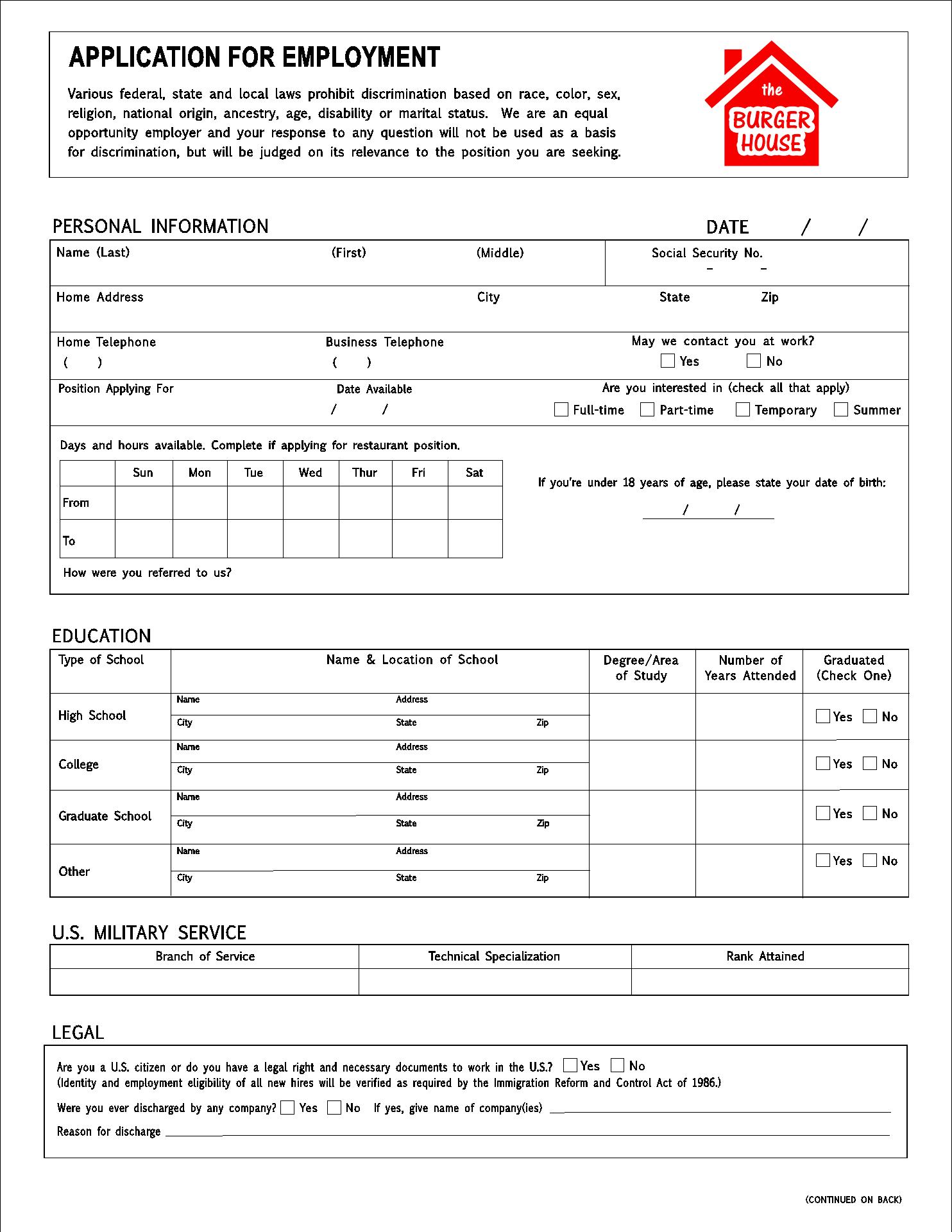 APPLICATION FOR EMPLOYMENT

Various federal, state and local laws prohibit discrimination based on race, color, sex, religion, national origin, ancestry, age, disability or marital status. We are an equal opportunity employer and your response to any question will not be used as a basis for discrimination, but will be judged on its relevance to the position you are seeking.

the BURGER HOUSE

PERSONAL INFORMATION

DATE / /

Name (Last) (First) (Middle)
Social Security No. - -

Home Address City State Zip

Home Telephone ( )
Business Telephone ( )
May we contact you at work? Yes No

Position Applying For
Date Available / /
Are you interested in (check all that apply) Full-time Part-time Temporary Summer

Days and hours available. Complete if applying for restaurant position.

| | Sun | Mon | Tue | Wed | Thur | Fri | Sat |
|---|---|---|---|---|---|---|---|
| From | | | | | | | |
| To | | | | | | | |

If you're under 18 years of age, please state your date of birth:
/ /

How were you referred to us?

EDUCATION

| Type of School | Name & Location of School | Degree/Area of Study | Number of Years Attended | Graduated (Check One) |
|---|---|---|---|---|
| High School | Name Address City State Zip | | | Yes No |
| College | Name Address City State Zip | | | Yes No |
| Graduate School | Name Address City State Zip | | | Yes No |
| Other | Name Address City State Zip | | | Yes No |

U.S. MILITARY SERVICE

| Branch of Service | Technical Specialization | Rank Attained |
|---|---|---|
| | | |

LEGAL

Are you a U.S. citizen or do you have a legal right and necessary documents to work in the U.S.? Yes No
(Identity and employment eligibility of all new hires will be verified as required by the Immigration Reform and Control Act of 1986.)

Were you ever discharged by any company? Yes No If yes, give name of company(ies)

Reason for discharge

(CONTINUED ON BACK)